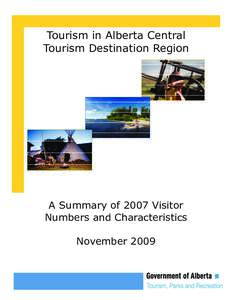 Tourism in Alberta Central Tourism Destination Region

A Summary of 2007 Visitor Numbers and Characteristics

November 2009

Government of Alberta
Tourism, Parks and Recreation